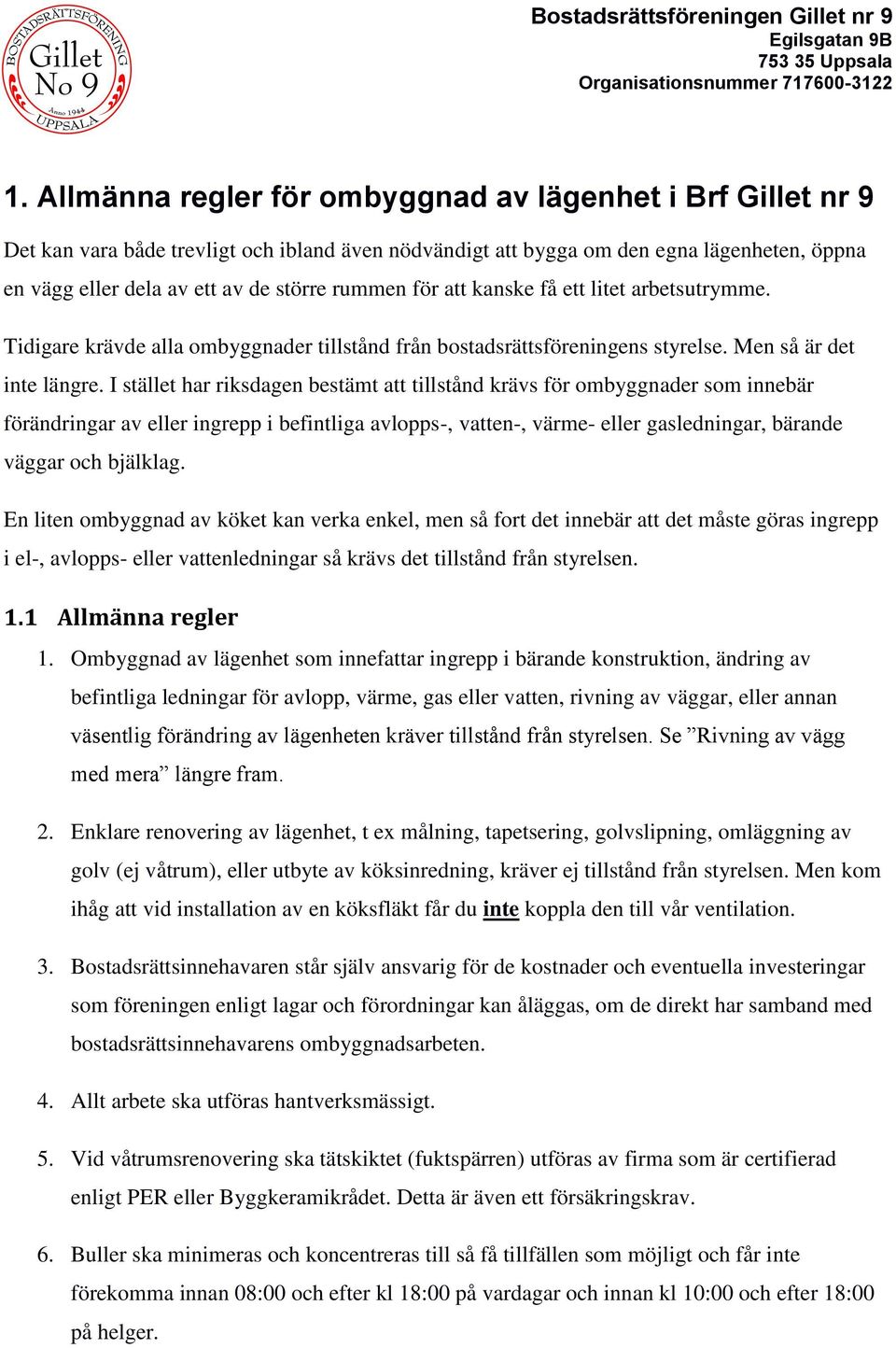 BOSTADSRÄTTSFÖRENING
Gillet
No 9
Anno 1944
UPPSALA

Bostadsrättsföreningen Gillet nr 9
Egilsgatan 9B
753 35 Uppsala
Organisationsnummer 717600-3122

1. Allmänna regler för ombyggnad av lägenhet i Brf Gillet nr 9

Det kan vara både trevligt och ibland även nödvändigt att bygga om den egna lägenheten, öppna en vägg eller dela av ett av de större rummen för att kanske få ett litet arbetsutrymme.

Tidigare krävde alla ombyggnader tillstånd från bostadsrättsföreningens styrelse. Men så är det inte längre. I stället har riksdagen bestämt att tillstånd krävs för ombyggnader som innebär förändringar av eller ingrepp i befintliga avlopps-, vatten-, värme- eller gasledningar, bärande väggar och bjälklag.

En liten ombyggnad av köket kan verka enkel, men så fort det innebär att det måste göras ingrepp i el-, avlopps- eller vattenledningar så krävs det tillstånd från styrelsen.

1.1 Allmänna regler

1. Ombyggnad av lägenhet som innefattar ingrepp i bärande konstruktion, ändring av befintliga ledningar för avlopp, värme, gas eller vatten, rivning av väggar, eller annan väsentlig förändring av lägenheten kräver tillstånd från styrelsen. Se ”Rivning av vägg med mera” längre fram.

2. Enklare renovering av lägenhet, t ex målning, tapetsering, golvslipning, omläggning av golv (ej våtrum), eller utbyte av köksinredning, kräver ej tillstånd från styrelsen. Men kom ihåg att vid installation av en köksfläkt får du inte koppla den till vår ventilation.

3. Bostadsrättsinnehavaren står själv ansvarig för de kostnader och eventuella investeringar som föreningen enligt lagar och förordningar kan åläggas, om de direkt har samband med bostadsrättsinnehavarens ombyggnadsarbeten.

4. Allt arbete ska utföras hantverksmässigt.

5. Vid våtrumsrenovering ska tätskiktet (fuktspärren) utföras av firma som är certifierad enligt PER eller Byggkeramikrådet. Detta är även ett försäkringskrav.

6. Buller ska minimeras och koncentreras till så få tillfällen som möjligt och får inte förekomma innan 08:00 och efter kl 18:00 på vardagar och innan kl 10:00 och efter 18:00 på helger.